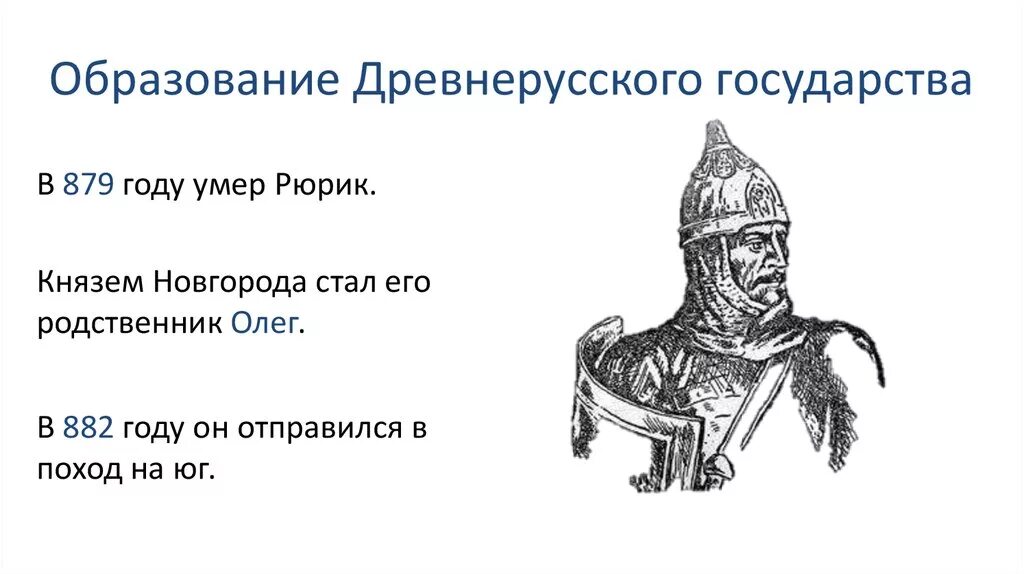 Образование Древнерусского государства

В 879 году умер Рюрик.

Князем Новгорода стал его родственник Олег.

В 882 году он отправился в поход на юг.